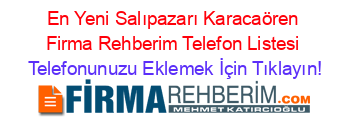 En Yeni Salıpazarı Karacaören Firma Rehberim Telefon Listesi Telefonunuzu Eklemek İçin Tıklayın!

FİRMAREHBERİM.COM

MEHMET KATIRCIOĞLU